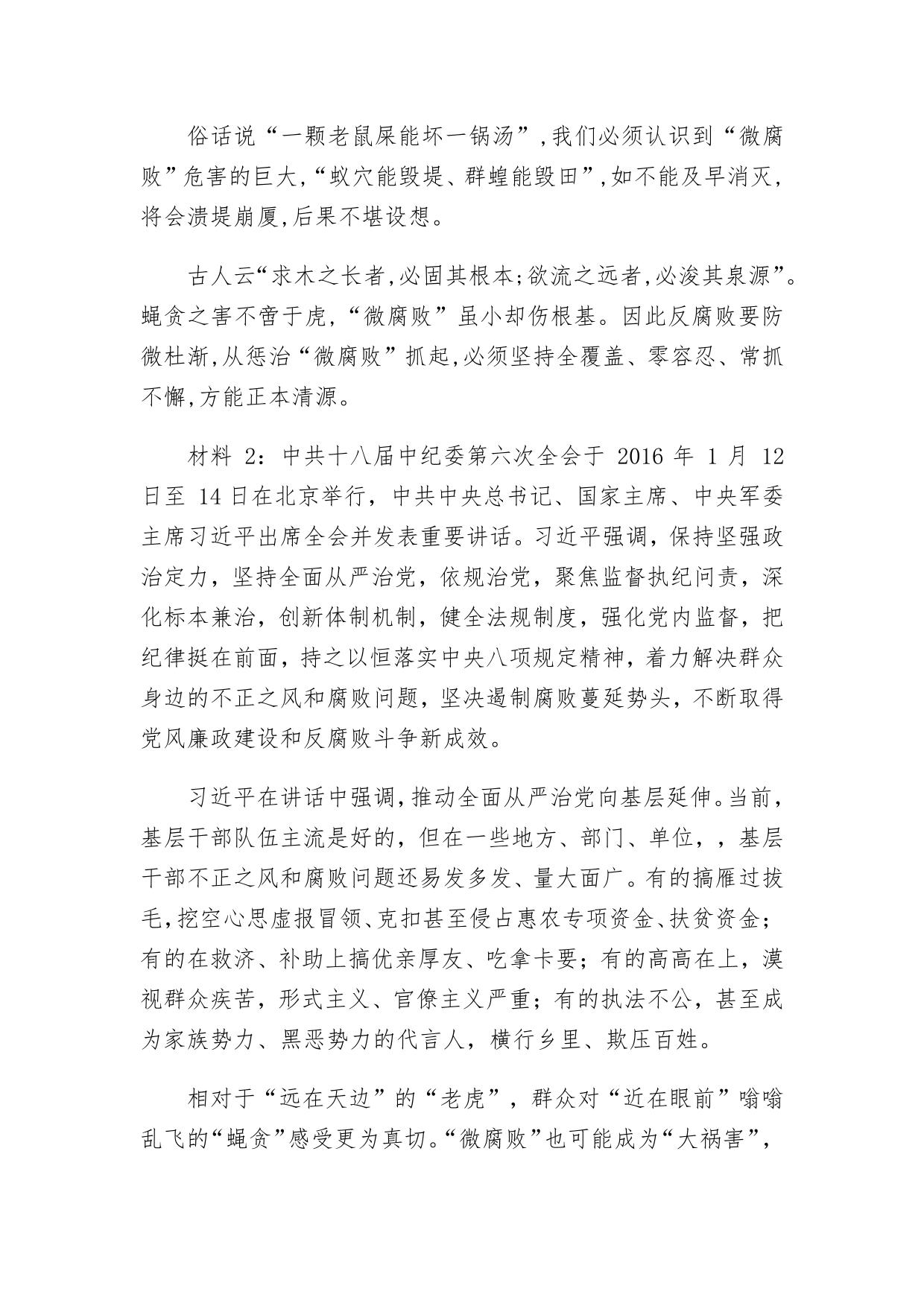 俗话说“一颗老鼠屎能坏一锅汤”,我们必须认识到“微腐败”危害的巨大,“蚁穴能毁堤、群蝗能毁田”,如不能及早消灭,将会溃堤崩厦,后果不堪设想。

古人云“求木之长者,必固其根本;欲流之远者,必浚其泉源”。蝇贪之害不啻于虎,“微腐败”虽小却伤根基。因此反腐败要防微杜渐,从惩治“微腐败”抓起,必须坚持全覆盖、零容忍、常抓不懈,方能正本清源。

材料 2:中共十八届中纪委第六次全会于 2016 年 1 月 12 日至 14 日在北京举行，中共中央总书记、国家主席、中央军委主席习近平出席全会并发表重要讲话。习近平强调，保持坚强政治定力，坚持全面从严治党，依规治党，聚焦监督执纪问责，深化标本兼治，创新体制机制，健全法规制度，强化党内监督，把纪律挺在前面，持之以恒落实中央八项规定精神，着力解决群众身边的不正之风和腐败问题，坚决遏制腐败蔓延势头，不断取得党风廉政建设和反腐败斗争新成效。

习近平在讲话中强调,推动全面从严治党向基层延伸。当前,基层干部队伍主流是好的，但在一些地方、部门、单位，，基层干部不正之风和腐败问题还易发多发、量大面广。有的搞雁过拔毛,挖空心思虚报冒领、克扣甚至侵占惠农专项资金、扶贫资金；有的在救济、补助上搞优亲厚友、吃拿卡要；有的高高在上，漠视群众疾苦，形式主义、官僚主义严重；有的执法不公，甚至成为家族势力、黑恶势力的代言人，横行乡里、欺压百姓。

相对于“远在天边”的“老虎”，群众对“近在眼前”嗡嗡乱飞的“蝇贪”感受更为真切。“微腐败”也可能成为“大祸害”,